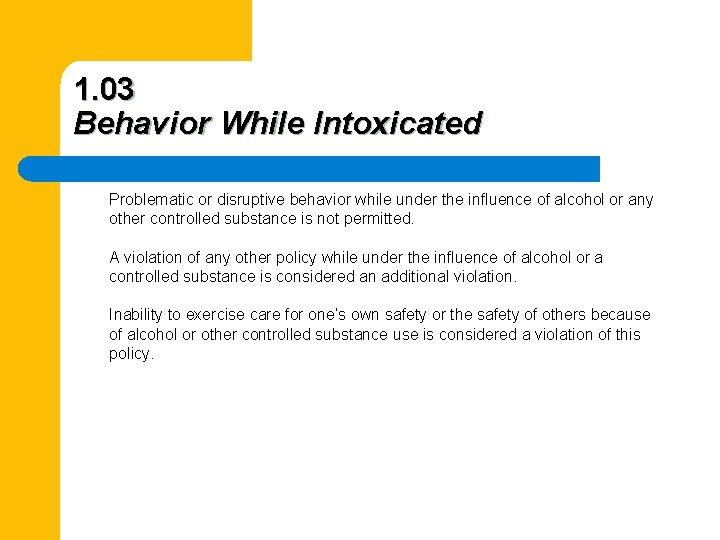 1.03
Behavior While Intoxicated

Problematic or disruptive behavior while under the influence of alcohol or any other controlled substance is not permitted.

A violation of any other policy while under the influence of alcohol or a controlled substance is considered an additional violation.

Inability to exercise care for one's own safety or the safety of others because of alcohol or other controlled substance use is considered a violation of this policy.